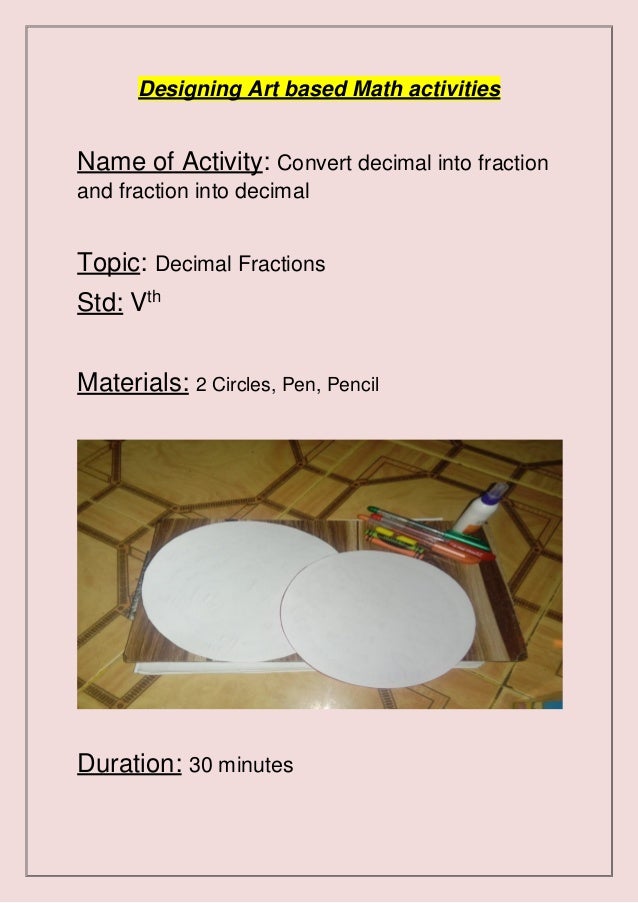 Designing Art based Math activities

Name of Activity: Convert decimal into fraction and fraction into decimal

Topic: Decimal Fractions
Std: V$^{th}$

Materials: 2 Circles, Pen, Pencil

Duration: 30 minutes